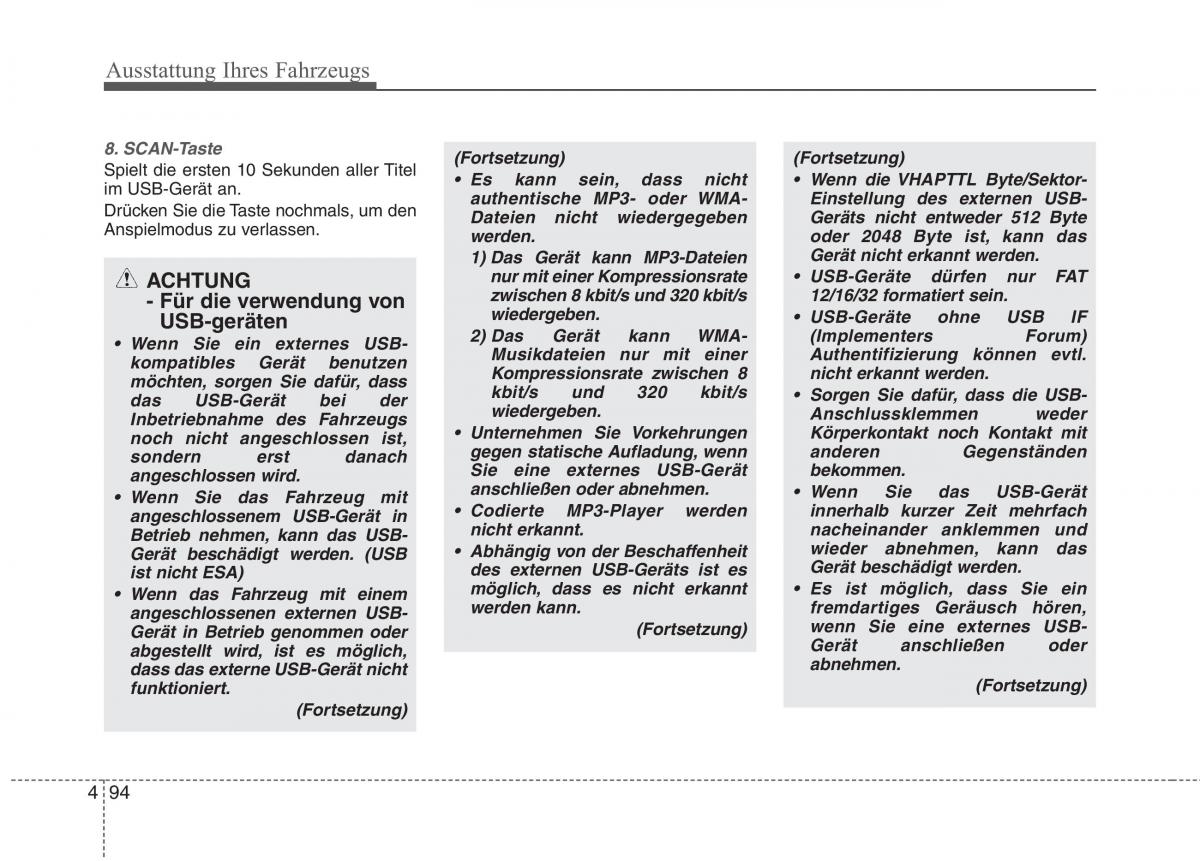 Ausstattung Ihres Fahrzeugs

8. SCAN-Taste

Spielt die ersten 10 Sekunden aller Titel im USB-Gerät an.

Drücken Sie die Taste nochmals, um den Anspielmodus zu verlassen.

ACHTUNG - Für die verwendung von USB-geräten

• Wenn Sie ein externes USB-kompatibles Gerät benutzen möchten, sorgen Sie dafür, dass das USB-Gerät bei der Inbetriebnahme des Fahrzeugs noch nicht angeschlossen ist, sondern erst danach angeschlossen wird.

• Wenn Sie das Fahrzeug mit angeschlossenem USB-Gerät in Betrieb nehmen, kann das USB-Gerät beschädigt werden. (USB ist nicht ESA)

• Wenn das Fahrzeug mit einem angeschlossenen externen USB-Gerät in Betrieb genommen oder abgestellt wird, ist es möglich, dass das externe USB-Gerät nicht funktioniert.

(Fortsetzung)

(Fortsetzung)

• Es kann sein, dass nicht authentische MP3- oder WMA-Dateien nicht wiedergegeben werden.

1) Das Gerät kann MP3-Dateien nur mit einer Kompressionsrate zwischen 8 kbit/s und 320 kbit/s wiedergeben.

2) Das Gerät kann WMA-Musikdateien nur mit einer Kompressionsrate zwischen 8 kbit/s und 320 kbit/s wiedergeben.

• Unternehmen Sie Vorkehrungen gegen statische Aufladung, wenn Sie eine externes USB-Gerät anschließen oder abnehmen.

• Codierte MP3-Player werden nicht erkannt.

• Abhängig von der Beschaffenheit des externen USB-Geräts ist es möglich, dass es nicht erkannt werden kann.

(Fortsetzung)

(Fortsetzung)

• Wenn die VHAPTTL Byte/Sektor-Einstellung des externen USB-Geräts nicht entweder 512 Byte oder 2048 Byte ist, kann das Gerät nicht erkannt werden.

• USB-Geräte dürfen nur FAT 12/16/32 formatiert sein.

• USB-Geräte ohne USB IF (Implementers Forum) Authentifizierung können evtl. nicht erkannt werden.

• Sorgen Sie dafür, dass die USB-Anschlussklemmen weder Körperkontakt noch Kontakt mit anderen Gegenständen bekommen.

• Wenn Sie das USB-Gerät innerhalb kurzer Zeit mehrfach nacheinander anklemmen und wieder abnehmen, kann das Gerät beschädigt werden.

• Es ist möglich, dass Sie ein fremdartiges Geräusch hören, wenn Sie eine externes USB-Gerät anschließen oder abnehmen.

(Fortsetzung)

4 94